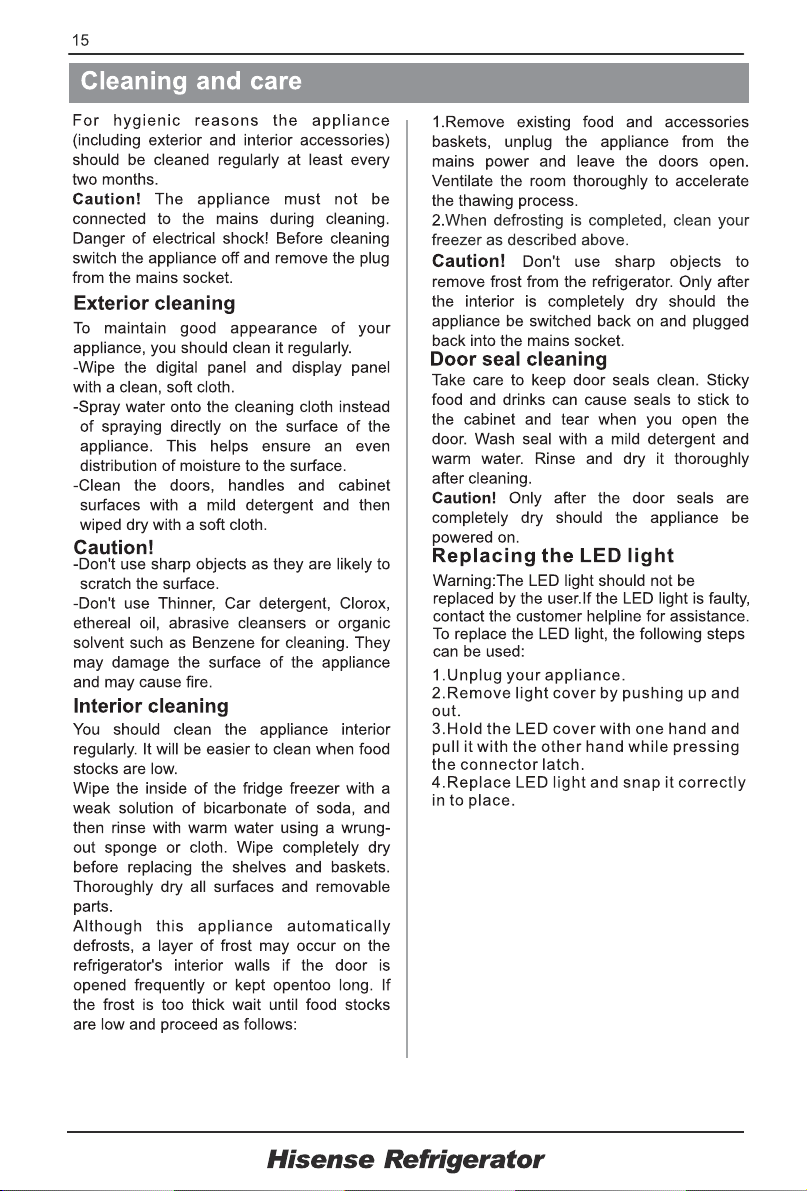 15

Cleaning and care

For hygienic reasons the appliance (including exterior and interior accessories) should be cleaned regularly at least every two months.

Caution! The appliance must not be connected to the mains during cleaning. Danger of electrical shock! Before cleaning switch the appliance off and remove the plug from the mains socket.

Exterior cleaning

To maintain good appearance of your appliance, you should clean it regularly.

-Wipe the digital panel and display panel with a clean, soft cloth.

-Spray water onto the cleaning cloth instead of spraying directly on the surface of the appliance. This helps ensure an even distribution of moisture to the surface.

-Clean the doors, handles and cabinet surfaces with a mild detergent and then wiped dry with a soft cloth.

Caution!

-Don't use sharp objects as they are likely to scratch the surface.

-Don't use Thinner, Car detergent, Clorox, ethereal oil, abrasive cleansers or organic solvent such as Benzene for cleaning. They may damage the surface of the appliance and may cause fire.

Interior cleaning

You should clean the appliance interior regularly. It will be easier to clean when food stocks are low.

Wipe the inside of the fridge freezer with a weak solution of bicarbonate of soda, and then rinse with warm water using a wrung-out sponge or cloth. Wipe completely dry before replacing the shelves and baskets. Thoroughly dry all surfaces and removable parts.

Although this appliance automatically defrosts, a layer of frost may occur on the refrigerator's interior walls if the door is opened frequently or kept opentoo long. If the frost is too thick wait until food stocks are low and proceed as follows:

1.Remove existing food and accessories baskets, unplug the appliance from the mains power and leave the doors open. Ventilate the room thoroughly to accelerate the thawing process.

2.When defrosting is completed, clean your freezer as described above.

Caution! Don't use sharp objects to remove frost from the refrigerator. Only after the interior is completely dry should the appliance be switched back on and plugged back into the mains socket.

Door seal cleaning

Take care to keep door seals clean. Sticky food and drinks can cause seals to stick to the cabinet and tear when you open the door. Wash seal with a mild detergent and warm water. Rinse and dry it thoroughly after cleaning.

Caution! Only after the door seals are completely dry should the appliance be powered on.

Replacing the LED light

Warning:The LED light should not be replaced by the user.If the LED light is faulty, contact the customer helpline for assistance. To replace the LED light, the following steps can be used:

1.Unplug your appliance.
2.Remove light cover by pushing up and out.
3.Hold the LED cover with one hand and pull it with the other hand while pressing the connector latch.
4.Replace LED light and snap it correctly in to place.

Hisense Refrigerator